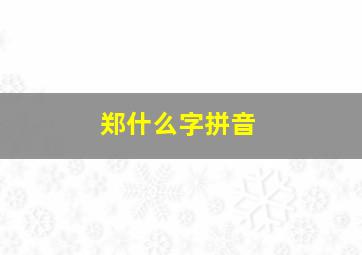 郑什么字拼音